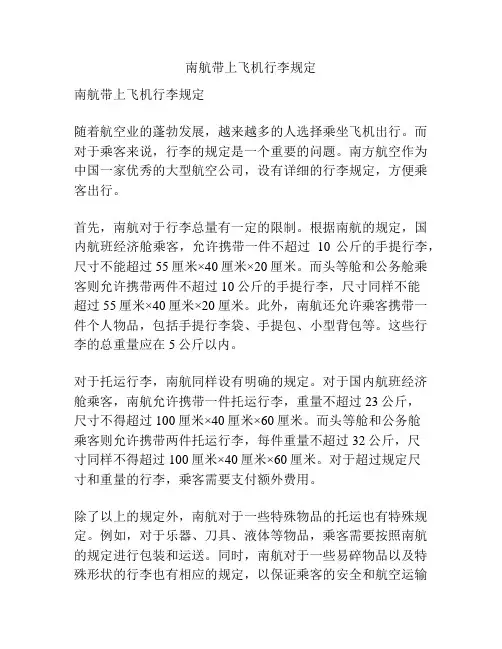 南航带上飞机行李规定

南航带上飞机行李规定

随着航空业的蓬勃发展，越来越多的人选择乘坐飞机出行。而对于乘客来说，行李的规定是一个重要的问题。南方航空作为中国一家优秀的大型航空公司，设有详细的行李规定，方便乘客出行。

首先，南航对于行李总量有一定的限制。根据南航的规定，国内航班经济舱乘客，允许携带一件不超过 10 公斤的手提行李，尺寸不能超过 55 厘米×40 厘米×20 厘米。而头等舱和公务舱乘客则允许携带两件不超过 10 公斤的手提行李，尺寸同样不能超过 55 厘米×40 厘米×20 厘米。此外，南航还允许乘客携带一件个人物品，包括手提行李袋、手提包、小型背包等。这些行李的总重量应在 5 公斤以内。

对于托运行李，南航同样设有明确的规定。对于国内航班经济舱乘客，南航允许携带一件托运行李，重量不超过 23 公斤，尺寸不得超过 100 厘米×40 厘米×60 厘米。而头等舱和公务舱乘客则允许携带两件托运行李，每件重量不超过 32 公斤，尺寸同样不得超过 100 厘米×40 厘米×60 厘米。对于超过规定尺寸和重量的行李，乘客需要支付额外费用。

除了以上的规定外，南航对于一些特殊物品的托运也有特殊规定。例如，对于乐器、刀具、液体等物品，乘客需要按照南航的规定进行包装和运送。同时，南航对于一些易碎物品以及特殊形状的行李也有相应的规定，以保证乘客的安全和航空运输